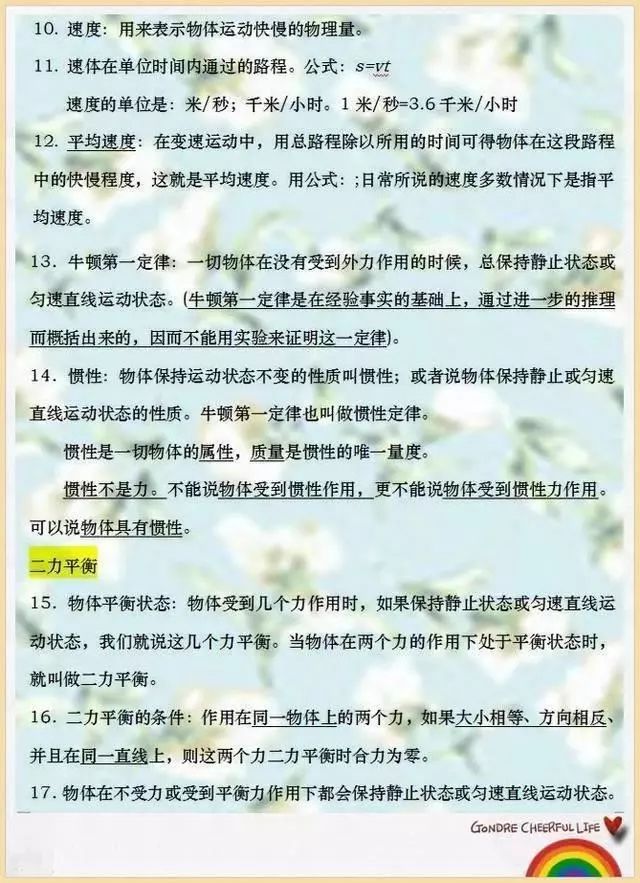 10.速度：用来表示物体运动快慢的物理量。

11.速体在单位时间内通过的路程。公式：$s=vt$

速度的单位是：米/秒；千米/小时。1米/秒=3.6千米/小时

12.平均速度：在变速运动中，用总路程除以所用的时间可得物体在这段路程中的快慢程度，这就是平均速度。用公式：;日常所说的速度多数情况下是指平均速度。

13.牛顿第一定律：一切物体在没有受到外力作用的时候，总保持静止状态或匀速直线运动状态。(牛顿第一定律是在经验事实的基础上，通过进一步的推理而概括出来的，因而不能用实验来证明这一定律)。

14.惯性：物体保持运动状态不变的性质叫惯性；或者说物体保持静止或匀速直线运动状态的性质。牛顿第一定律也叫做惯性定律。

惯性是一切物体的属性，质量是惯性的唯一量度。

惯性不是力。不能说物体受到惯性作用，更不能说物体受到惯性力作用。可以说物体具有惯性。

二力平衡

15.物体平衡状态：物体受到几个力作用时，如果保持静止状态或匀速直线运动状态，我们就说这几个力平衡。当物体在两个力的作用下处于平衡状态时，就叫做二力平衡。

16.二力平衡的条件：作用在同一物体上的两个力，如果大小相等、方向相反、并且在同一直线上，则这两个力二力平衡时合力为零。

17.物体在不受力或受到平衡力作用下都会保持静止状态或匀速直线运动状态。

GONDRE CHEERFUL LIFE